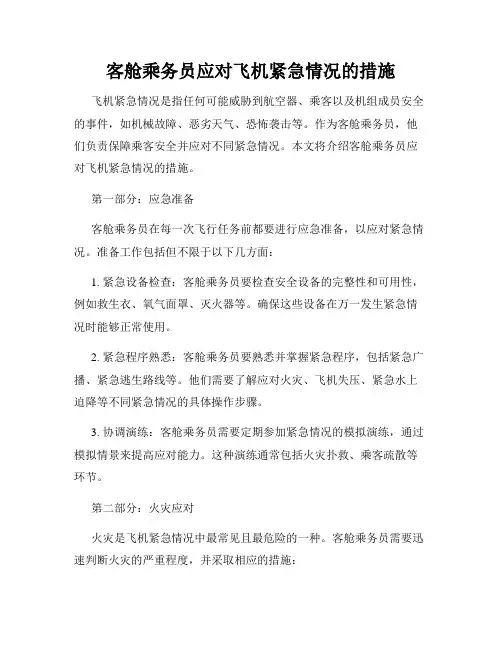 客舱乘务员应对飞机紧急情况的措施

飞机紧急情况是指任何可能威胁到航空器、乘客以及机组成员安全的事件，如机械故障、恶劣天气、恐怖袭击等。作为客舱乘务员，他们负责保障乘客安全并应对不同紧急情况。本文将介绍客舱乘务员应对飞机紧急情况的措施。

第一部分：应急准备

客舱乘务员在每一次飞行任务前都要进行应急准备，以应对紧急情况。准备工作包括但不限于以下几方面：

1. 紧急设备检查：客舱乘务员要检查安全设备的完整性和可用性，例如救生衣、氧气面罩、灭火器等。确保这些设备在万一发生紧急情况时能够正常使用。

2. 紧急程序熟悉：客舱乘务员要熟悉并掌握紧急程序，包括紧急广播、紧急逃生路线等。他们需要了解应对火灾、飞机失压、紧急水上迫降等不同紧急情况的具体操作步骤。

3. 协调演练：客舱乘务员需要定期参加紧急情况的模拟演练，通过模拟情景来提高应对能力。这种演练通常包括火灾扑救、乘客疏散等环节。

第二部分：火灾应对

火灾是飞机紧急情况中最常见且最危险的一种。客舱乘务员需要迅速判断火灾的严重程度，并采取相应的措施：